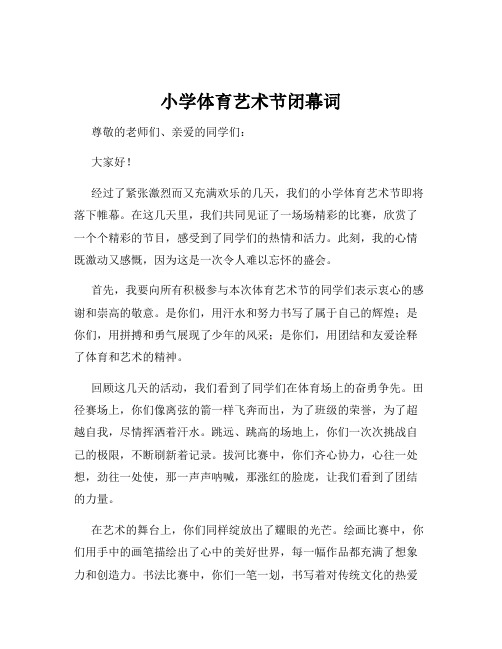 小学体育艺术节闭幕词

尊敬的老师们、亲爱的同学们：

大家好！

经过了紧张激烈而又充满欢乐的几天，我们的小学体育艺术节即将落下帷幕。在这几天里，我们共同见证了一场场精彩的比赛，欣赏了一个个精彩的节目，感受到了同学们的热情和活力。此刻，我的心情既激动又感慨，因为这是一次令人难以忘怀的盛会。

首先，我要向所有积极参与本次体育艺术节的同学们表示衷心的感谢和崇高的敬意。是你们，用汗水和努力书写了属于自己的辉煌；是你们，用拼搏和勇气展现了少年的风采；是你们，用团结和友爱诠释了体育和艺术的精神。

回顾这几天的活动，我们看到了同学们在体育场上的奋勇争先。田径赛场上，你们像离弦的箭一样飞奔而出，为了班级的荣誉，为了超越自我，尽情挥洒着汗水。跳远、跳高的场地上，你们一次次挑战自己的极限，不断刷新着记录。拔河比赛中，你们齐心协力，心往一处想，劲往一处使，那一声声呐喊，那涨红的脸庞，让我们看到了团结的力量。

在艺术的舞台上，你们同样绽放出了耀眼的光芒。绘画比赛中，你们用手中的画笔描绘出了心中的美好世界，每一幅作品都充满了想象力和创造力。书法比赛中，你们一笔一划，书写着对传统文化的热爱